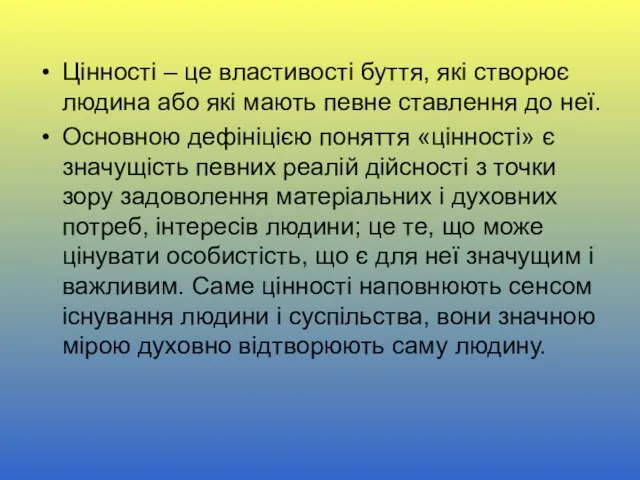 • Цінності – це властивості буття, які створює людина або які мають певне ставлення до неї.

• Основною дефініцією поняття «цінності» є значущість певних реалій дійсності з точки зору задоволення матеріальних і духовних потреб, інтересів людини; це те, що може цінувати особистість, що є для неї значущим і важливим. Саме цінності наповнюють сенсом існування людини і суспільства, вони значною мірою духовно відтворюють саму людину.